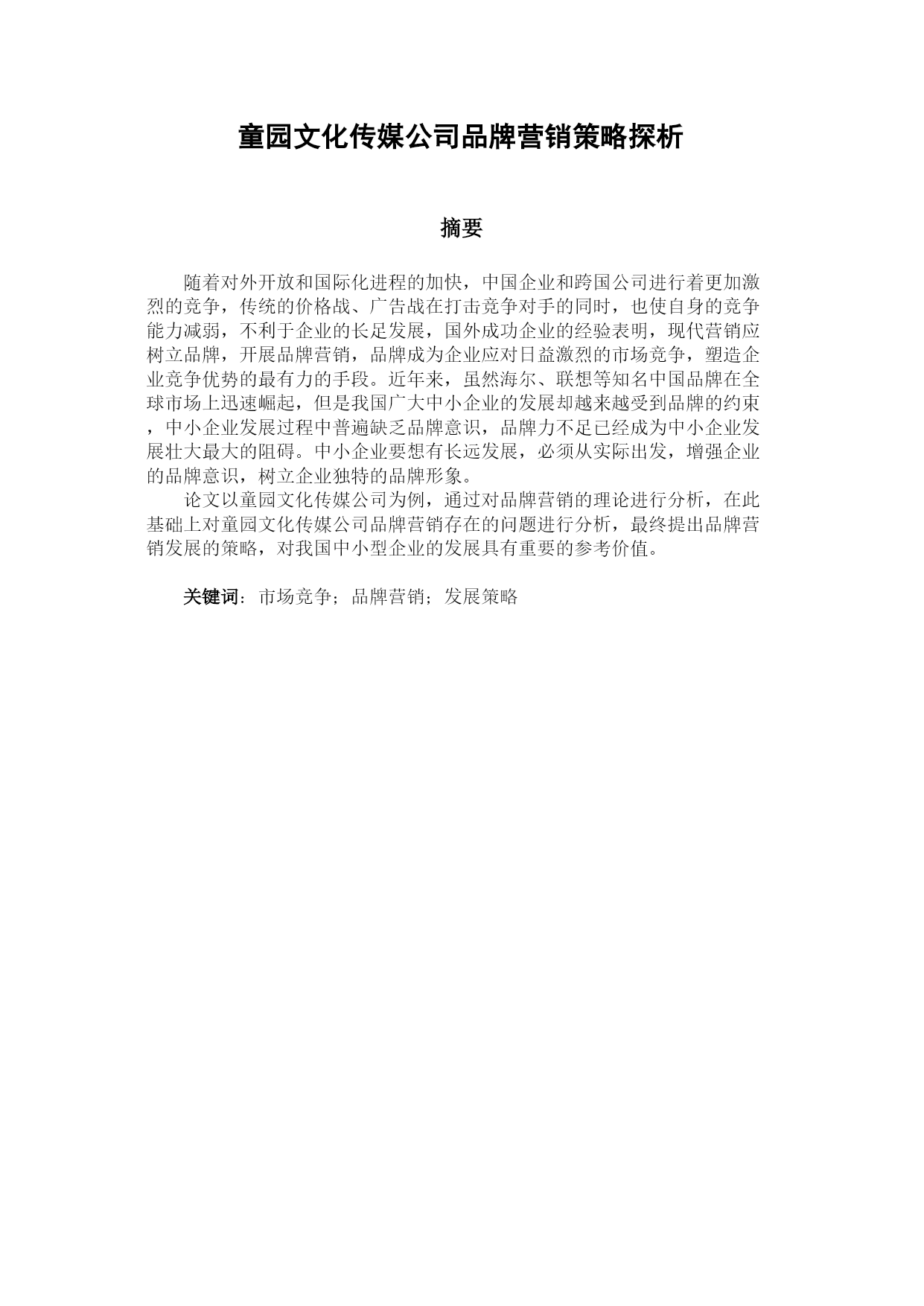 童园文化传媒公司品牌营销策略探析

摘要

随着对外开放和国际化进程的加快，中国企业和跨国公司进行着更加激烈的竞争，传统的价格战、广告战在打击竞争对手的同时，也使自身的竞争能力减弱，不利于企业的长足发展，国外成功企业的经验表明，现代营销应树立品牌，开展品牌营销，品牌成为企业应对日益激烈的市场竞争，塑造企业竞争优势的最有力的手段。近年来，虽然海尔、联想等知名中国品牌在全球市场上迅速崛起，但是我国广大中小企业的发展却越来越受到品牌的约束，中小企业发展过程中普遍缺乏品牌意识，品牌力不足已经成为中小企业发展壮大最大的阻碍。中小企业要想有长远发展，必须从实际出发，增强企业的品牌意识，树立企业独特的品牌形象。

论文以童园文化传媒公司为例，通过对品牌营销的理论进行分析，在此基础上对童园文化传媒公司品牌营销存在的问题进行分析，最终提出品牌营销发展的策略，对我国中小型企业的发展具有重要的参考价值。

关键词：市场竞争；品牌营销；发展策略